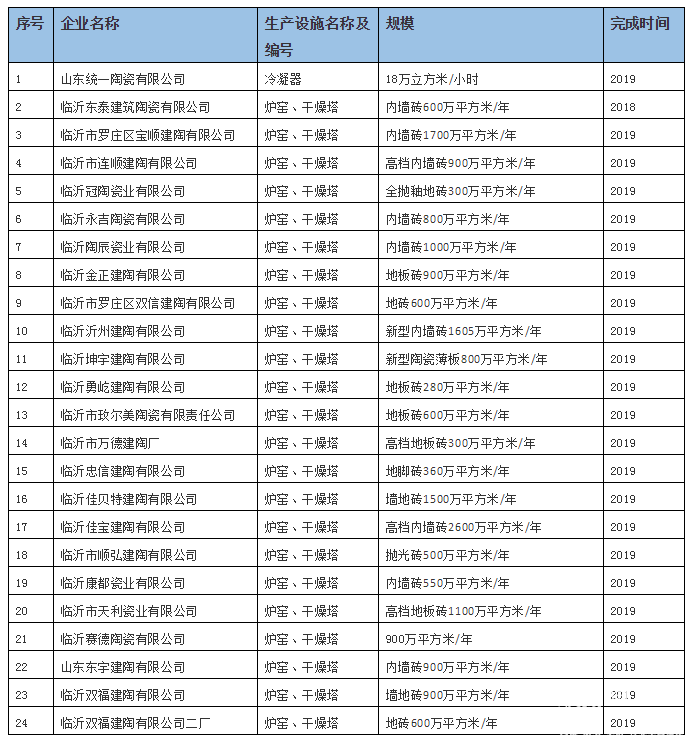 | 序号 | 企业名称 | 生产设施名称及编号 | 规模 | 完成时间 |
|---|---|---|---|---|
| 1 | 山东统一陶瓷有限公司 | 冷凝器 | 18万立方米/小时 | 2019 |
| 2 | 临沂东泰建筑陶瓷有限公司 | 炉窑、干燥塔 | 内墙砖600万平方米/年 | 2018 |
| 3 | 临沂市罗庄区宝顺建陶有限公司 | 炉窑、干燥塔 | 内墙砖1700万平方米/年 | 2019 |
| 4 | 临沂市连顺建陶有限公司 | 炉窑、干燥塔 | 高档内墙砖900万平方米/年 | 2019 |
| 5 | 临沂冠陶瓷业有限公司 | 炉窑、干燥塔 | 全抛釉地砖300万平方米/年 | 2019 |
| 6 | 临沂永吉陶瓷有限公司 | 炉窑、干燥塔 | 内墙砖800万平方米/年 | 2019 |
| 7 | 临沂陶辰瓷业有限公司 | 炉窑、干燥塔 | 内墙砖1000万平方米/年 | 2019 |
| 8 | 临沂金正建陶有限公司 | 炉窑、干燥塔 | 地板砖900万平方米/年 | 2019 |
| 9 | 临沂市罗庄区双信建陶有限公司 | 炉窑、干燥塔 | 地砖600万平方米/年 | 2019 |
| 10 | 临沂沂州建陶有限公司 | 炉窑、干燥塔 | 新型内墙砖1605万平方米/年 | 2019 |
| 11 | 临沂坤宇建陶有限公司 | 炉窑、干燥塔 | 新型陶瓷薄板800万平方米/年 | 2019 |
| 12 | 临沂勇屹建陶有限公司 | 炉窑、干燥塔 | 地板砖280万平方米/年 | 2019 |
| 13 | 临沂市玫尔美陶瓷有限责任公司 | 炉窑、干燥塔 | 地板砖600万平方米/年 | 2019 |
| 14 | 临沂市万德建陶厂 | 炉窑、干燥塔 | 高档地板砖300万平方米/年 | 2019 |
| 15 | 临沂忠信建陶有限公司 | 炉窑、干燥塔 | 地脚砖360万平方米/年 | 2019 |
| 16 | 临沂佳贝特建陶有限公司 | 炉窑、干燥塔 | 墙地砖1500万平方米/年 | 2019 |
| 17 | 临沂佳宝建陶有限公司 | 炉窑、干燥塔 | 高档内墙砖2600万平方米/年 | 2019 |
| 18 | 临沂市顺弘建陶有限公司 | 炉窑、干燥塔 | 抛光砖500万平方米/年 | 2019 |
| 19 | 临沂康都瓷业有限公司 | 炉窑、干燥塔 | 内墙砖550万平方米/年 | 2019 |
| 20 | 临沂市天利瓷业有限公司 | 炉窑、干燥塔 | 高档地板砖1100万平方米/年 | 2019 |
| 21 | 临沂赛德陶瓷有限公司 | 炉窑、干燥塔 | 900万平方米/年 | 2019 |
| 22 | 山东东宇建陶有限公司 | 炉窑、干燥塔 | 内墙砖900万平方米/年 | 2019 |
| 23 | 临沂双福建陶有限公司 | 炉窑、干燥塔 | 墙地砖900万平方米/年 | 2019 |
| 24 | 临沂双福建陶有限公司二厂 | 炉窑、干燥塔 | 地砖600万平方米/年 | 2019 |